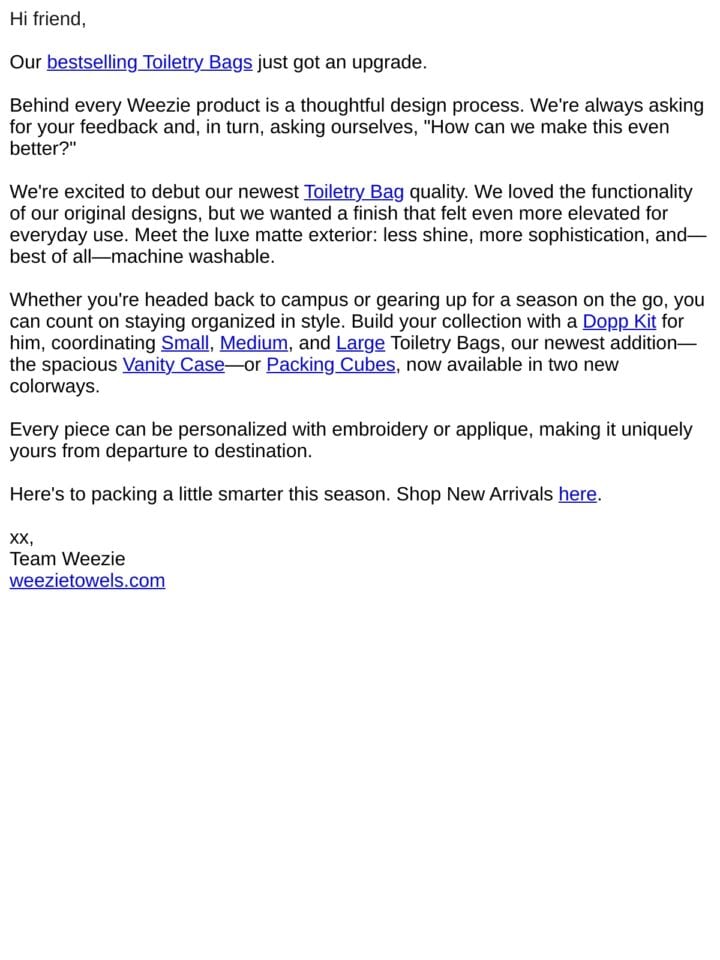 Hi friend,

Our bestselling Toiletry Bags just got an upgrade.

Behind every Weezie product is a thoughtful design process. We're always asking for your feedback and, in turn, asking ourselves, "How can we make this even better?"

We're excited to debut our newest Toiletry Bag quality. We loved the functionality of our original designs, but we wanted a finish that felt even more elevated for everyday use. Meet the luxe matte exterior: less shine, more sophistication, and—best of all—machine washable.

Whether you're headed back to campus or gearing up for a season on the go, you can count on staying organized in style. Build your collection with a Dopp Kit for him, coordinating Small, Medium, and Large Toiletry Bags, our newest addition—the spacious Vanity Case—or Packing Cubes, now available in two new colorways.

Every piece can be personalized with embroidery or applique, making it uniquely yours from departure to destination.

Here's to packing a little smarter this season. Shop New Arrivals here.

xx,
Team Weezie
weezietowels.com